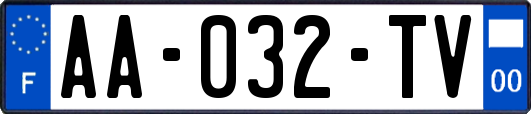 F

AA-032-TV

00